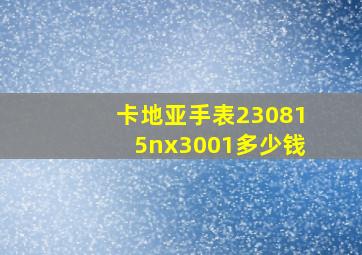 卡地亚手表230815nx3001多少钱